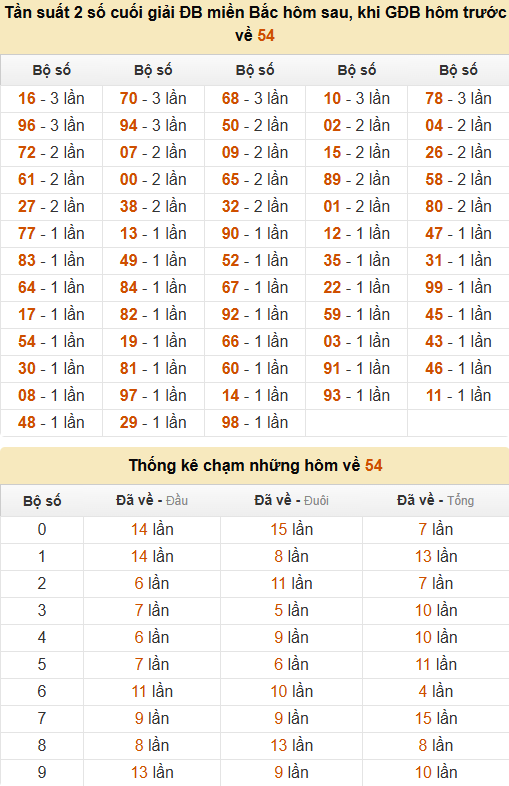 Tần suất 2 số cuối giải ĐB miền Bắc hôm sau, khi GĐB hôm trước về 54

| Bộ số | Bộ số | Bộ số | Bộ số | Bộ số |
|---|---|---|---|---|
| 16 - 3 lần | 70 - 3 lần | 68 - 3 lần | 10 - 3 lần | 78 - 3 lần |
| 96 - 3 lần | 94 - 3 lần | 50 - 2 lần | 02 - 2 lần | 04 - 2 lần |
| 72 - 2 lần | 07 - 2 lần | 09 - 2 lần | 15 - 2 lần | 26 - 2 lần |
| 61 - 2 lần | 00 - 2 lần | 65 - 2 lần | 89 - 2 lần | 58 - 2 lần |
| 27 - 2 lần | 38 - 2 lần | 32 - 2 lần | 01 - 2 lần | 80 - 2 lần |
| 77 - 1 lần | 13 - 1 lần | 90 - 1 lần | 12 - 1 lần | 47 - 1 lần |
| 83 - 1 lần | 49 - 1 lần | 52 - 1 lần | 35 - 1 lần | 31 - 1 lần |
| 64 - 1 lần | 84 - 1 lần | 67 - 1 lần | 22 - 1 lần | 99 - 1 lần |
| 17 - 1 lần | 82 - 1 lần | 92 - 1 lần | 59 - 1 lần | 45 - 1 lần |
| 54 - 1 lần | 19 - 1 lần | 66 - 1 lần | 03 - 1 lần | 43 - 1 lần |
| 30 - 1 lần | 81 - 1 lần | 60 - 1 lần | 91 - 1 lần | 46 - 1 lần |
| 08 - 1 lần | 97 - 1 lần | 14 - 1 lần | 93 - 1 lần | 11 - 1 lần |
| 48 - 1 lần | 29 - 1 lần | 98 - 1 lần | | |

Thống kê chạm những hôm về 54

| Bộ số | Đã về - Đầu | Đã về - Đuôi | Đã về - Tổng |
|---|---|---|---|
| 0 | 14 lần | 15 lần | 7 lần |
| 1 | 14 lần | 8 lần | 13 lần |
| 2 | 6 lần | 11 lần | 7 lần |
| 3 | 7 lần | 5 lần | 10 lần |
| 4 | 6 lần | 9 lần | 10 lần |
| 5 | 7 lần | 6 lần | 11 lần |
| 6 | 11 lần | 10 lần | 4 lần |
| 7 | 9 lần | 9 lần | 15 lần |
| 8 | 8 lần | 13 lần | 8 lần |
| 9 | 13 lần | 9 lần | 10 lần |